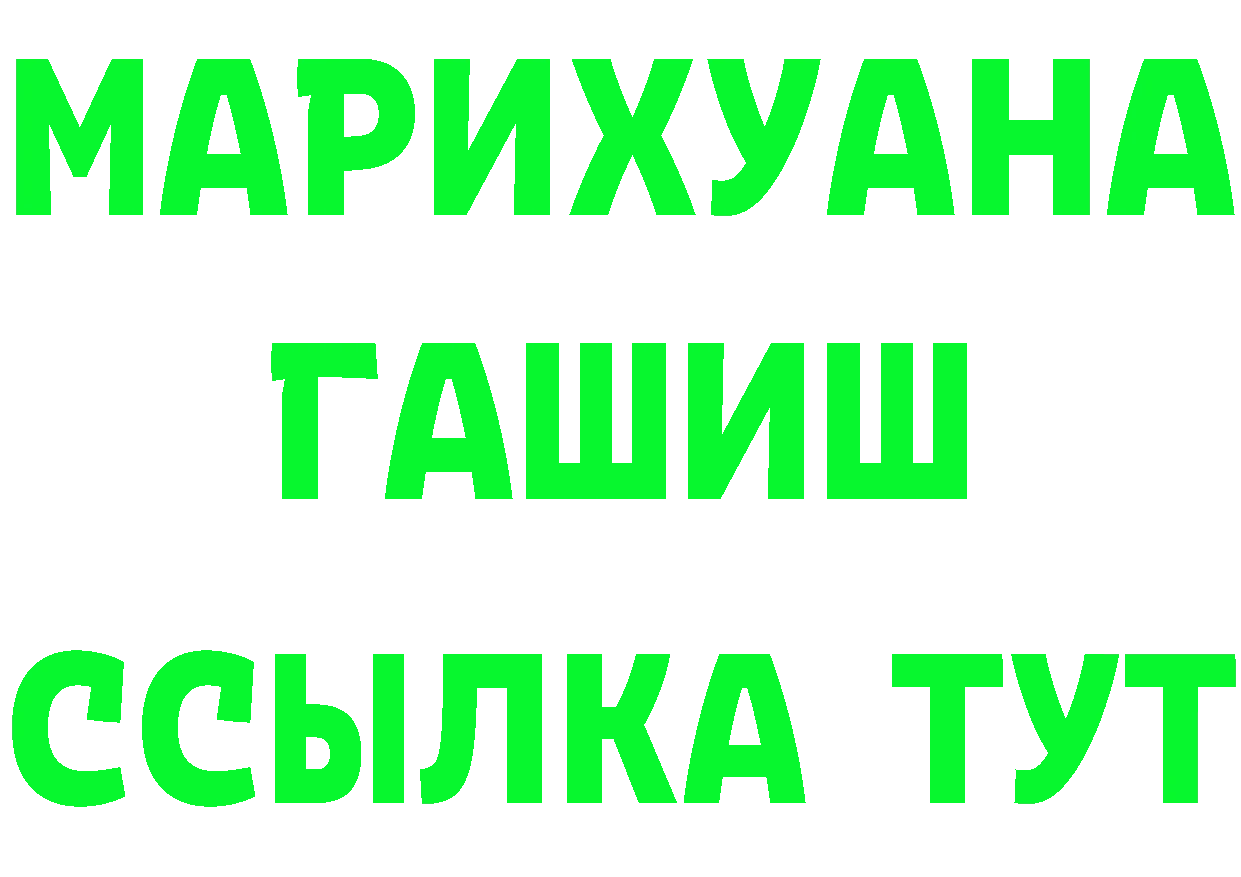 МАРИХУАНА
ГАШИШ
ССЫЛКА ТУТ